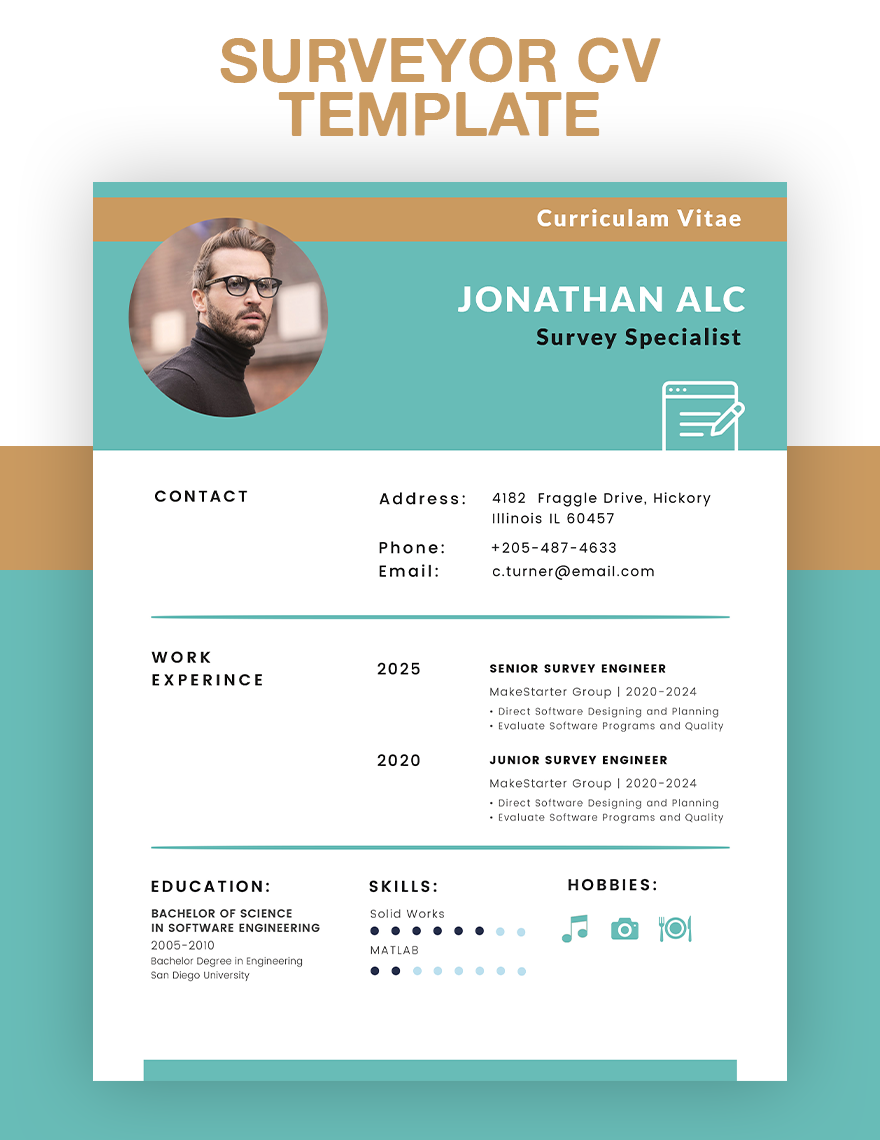 SURVEYOR CV TEMPLATE

Curriculam Vitae

JONATHAN ALC
Survey Specialist

CONTACT

Address: 4182 Fraggle Drive, Hickory Illinois IL 60457
Phone: +205-487-4633
Email: c.turner@email.com

WORK EXPERINCE

2025
SENIOR SURVEY ENGINEER
MakeStarter Group | 2020-2024
• Direct Software Designing and Planning
• Evaluate Software Programs and Quality

2020
JUNIOR SURVEY ENGINEER
MakeStarter Group | 2020-2024
• Direct Software Designing and Planning
• Evaluate Software Programs and Quality

EDUCATION:
BACHELOR OF SCIENCE IN SOFTWARE ENGINEERING
2005-2010
Bachelor Degree in Engineering
San Diego University

SKILLS:
Solid Works
MATLAB

HOBBIES: